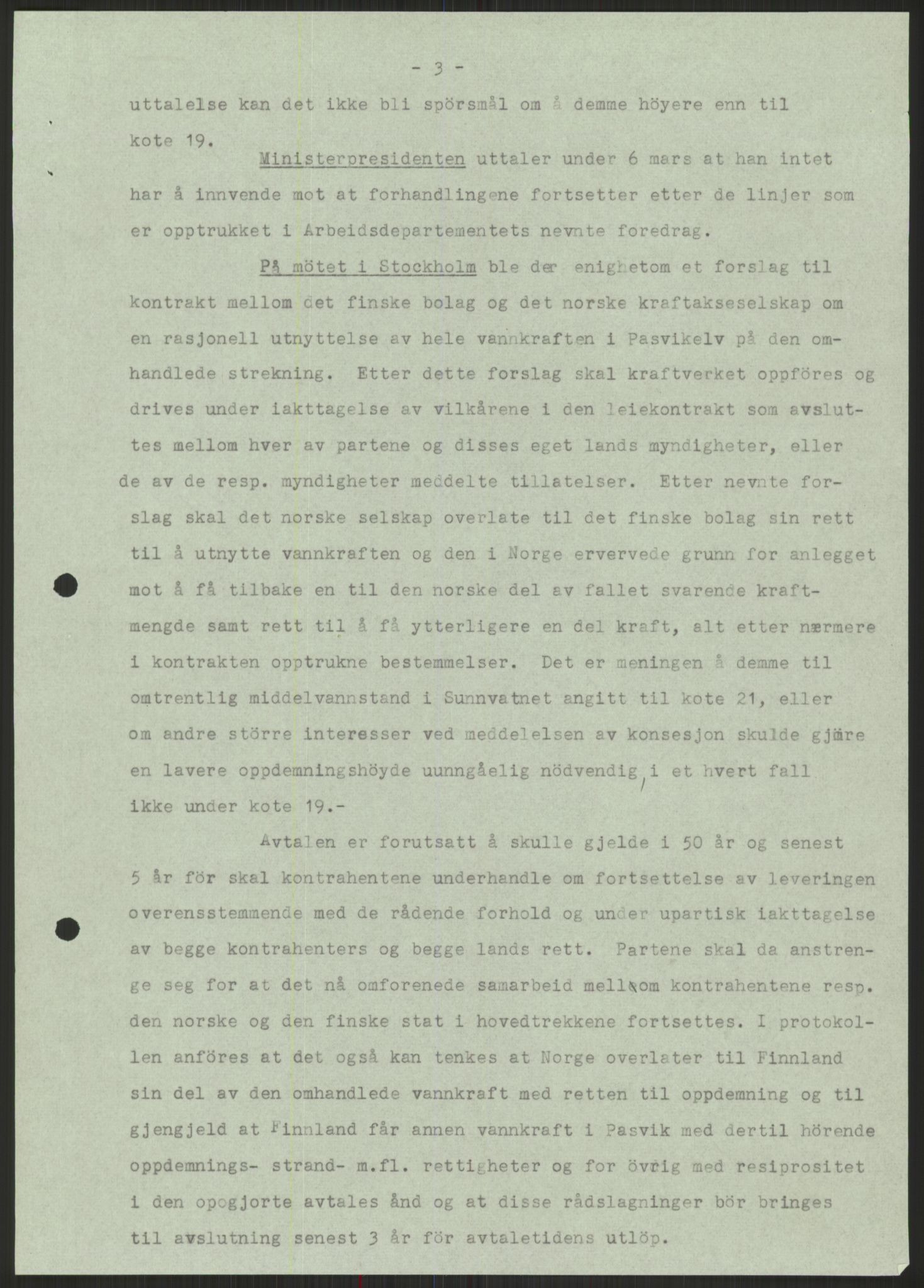 - 3 -

uttalelse kan det ikke bli spörsmål om å demme höyere enn til kote 19.

Ministerpresidenten uttaler under 6 mars at han intet har å innvende mot at forhandlingene fortsetter etter de linjer som er opptrukket i Arbeidsdepartementets nevnte foredrag.

På mötet i Stockholm ble der enighetom et forslag til kontrakt mellom det finske bolag og det norske kraftakseselskap om en rasjonell utnyttelse av hele vannkraften i Pasvikelv på den omhandlede strekning. Etter dette forslag skal kraftverket oppföres og drives under iakttagelse av vilkårene i den leiekontrakt som avsluttes mellom hver av partene og disses eget lands myndigheter, eller de av de resp. myndigheter meddelte tillatelser. Etter nevnte forslag skal det norske selskap overlate til det finske bolag sin rett til å utnytte vannkraften og den i Norge ervervede grunn for anlegget mot å få tilbake en til den norske del av fallet svarende kraftmengde samt rett til å få ytterligere en del kraft, alt etter nærmere i kontrakten opptrukne bestemmelser. Det er meningen å demme til omtrentlig middelvannstand i Sunnvatnet angitt til kote 21, eller om andre större interesser ved meddelelsen av konsesjon skulde gjöre en lavere oppdemningshöyde uunngåelig nödvendig, i et hvert fall ikke under kote 19.-

Avtalen er forutsatt å skulle gjelde i 50 år og senest 5 år för skal kontrahentene underhandle om fortsettelse av leveringen overensstemmende med de rådende forhold og under upartisk iakttagelse av begge kontrahenters og begge lands rett. Partene skal da anstrenge seg for at det nå omforenede samarbeid mellom kontrahentene resp. den norske og den finske stat i hovedtrekkene fortsettes. I protokollen anföres at det også kan tenkes at Norge overlater til Finnland sin del av den omhandlede vannkraft med retten til oppdemning og til gjengjeld at Finnland får annen vannkraft i Pasvik med dertil hörende oppdemnings- strand- m.fl. rettigheter og for övrig med resiprositet i den opogjorte avtales ånd og at disse rådslagninger bör bringes til avslutning senest 3 år för avtaletidens utlöp.